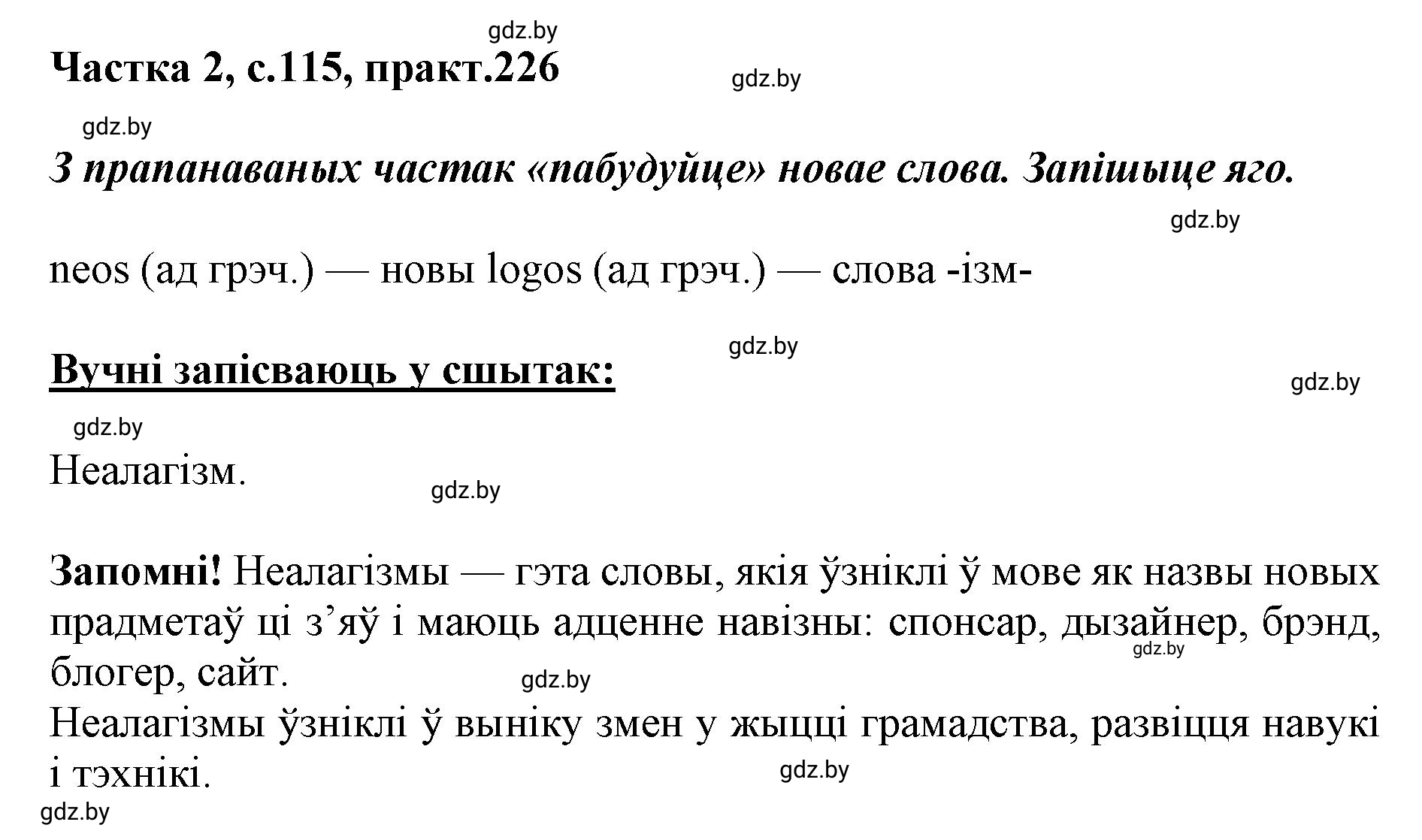 gdz.by
Частка 2, с.115, практ.226
gdz.by
gdz.by
З прапанаваных частак «пабудуйце» новае слова. Запішыце яго.
gdz.by

neos (ад грэч.) — новы logos (ад грэч.) — слова -ізм-

gdz.by
Вучні запісваюць у сшытак:
gdz.by
gdz.by
Неалагізм.
gdz.by

Запомні! Неалагізмы — гэта словы, якія ўзніклі ў мове як назвы новых прадметаў ці з’яў і маюць адценне навізны: спонсар, дызайнер, брэнд, блогер, сайт.
gdz.by
gdz.by
Неалагізмы ўзніклі ў выніку змен у жыцці грамадства, развіцця навукі і тэхнікі.
gdz.by
gdz.by